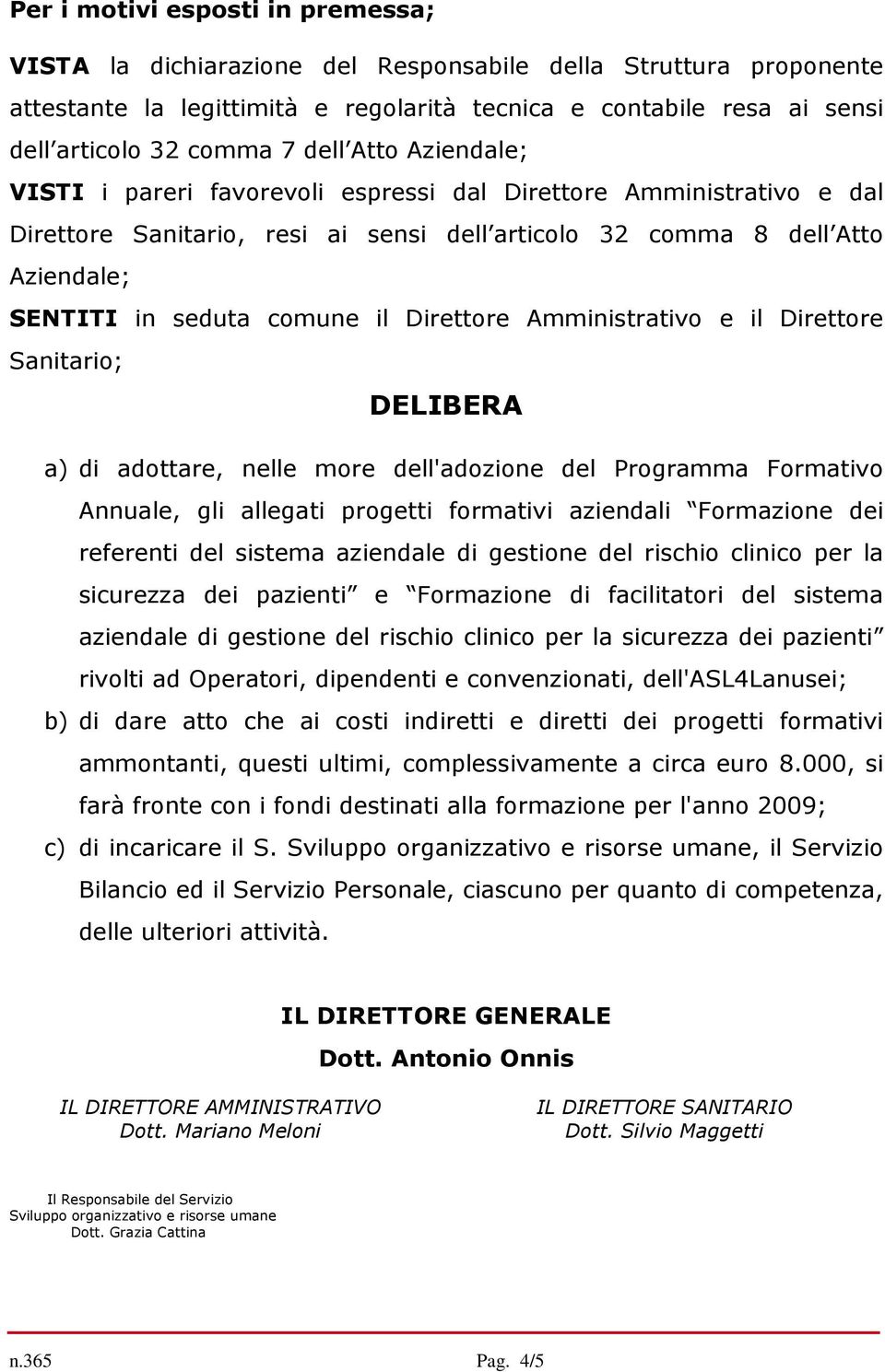 Per i motivi esposti in premessa;

VISTA la dichiarazione del Responsabile della Struttura proponente attestante la legittimità e regolarità tecnica e contabile resa ai sensi dell articolo 32 comma 7 dell Atto Aziendale;

VISTI i pareri favorevoli espressi dal Direttore Amministrativo e dal Direttore Sanitario, resi ai sensi dell articolo 32 comma 8 dell Atto Aziendale;

SENTITI in seduta comune il Direttore Amministrativo e il Direttore Sanitario;

DELIBERA

a) di adottare, nelle more dell'adozione del Programma Formativo Annuale, gli allegati progetti formativi aziendali Formazione dei referenti del sistema aziendale di gestione del rischio clinico per la sicurezza dei pazienti e Formazione di facilitatori del sistema aziendale di gestione del rischio clinico per la sicurezza dei pazienti rivolti ad Operatori, dipendenti e convenzionati, dell'ASL4Lanusei;

b) di dare atto che ai costi indiretti e diretti dei progetti formativi ammontanti, questi ultimi, complessivamente a circa euro 8.000, si farà fronte con i fondi destinati alla formazione per l'anno 2009;

c) di incaricare il S. Sviluppo organizzativo e risorse umane, il Servizio Bilancio ed il Servizio Personale, ciascuno per quanto di competenza, delle ulteriori attività.

IL DIRETTORE GENERALE
Dott. Antonio Onnis

IL DIRETTORE AMMINISTRATIVO
Dott. Mariano Meloni

IL DIRETTORE SANITARIO
Dott. Silvio Maggetti

Il Responsabile del Servizio
Sviluppo organizzativo e risorse umane
Dott. Grazia Cattina

n.365

Pag. 4/5